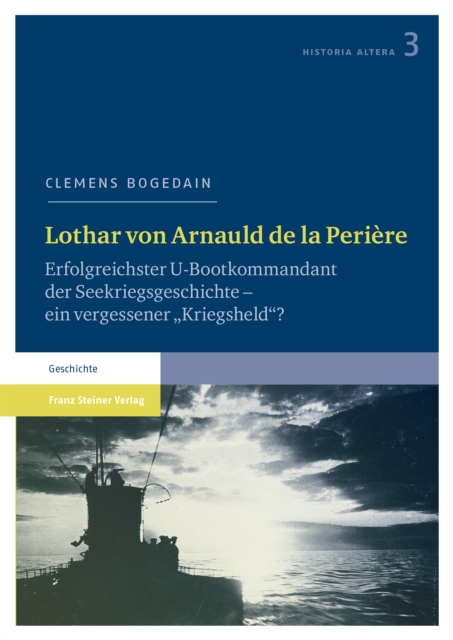 HISTORIA ALTERA 3

CLEMENS BOGEDAIN

Lothar von Arnauld de la Perière

Erfolgreichster U-Bootkommandant der Seekriegsgeschichte – ein vergessener „Kriegsheld“?

Geschichte

Franz Steiner Verlag